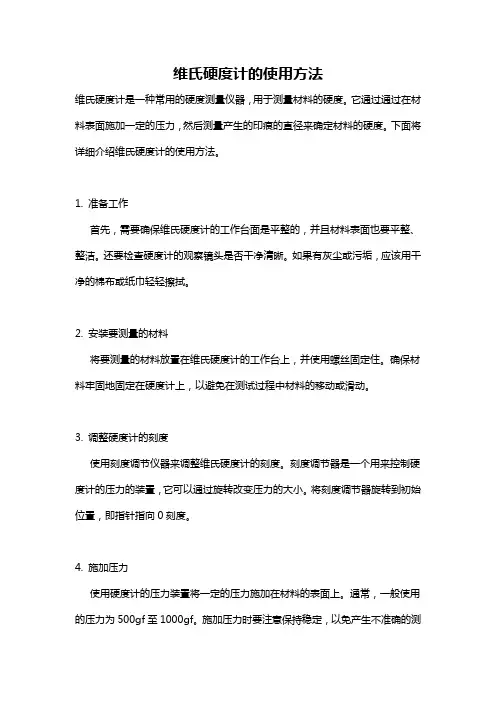 维氏硬度计的使用方法

维氏硬度计是一种常用的硬度测量仪器，用于测量材料的硬度。它通过通过在材料表面施加一定的压力，然后测量产生的印痕的直径来确定材料的硬度。下面将详细介绍维氏硬度计的使用方法。

1. 准备工作

首先，需要确保维氏硬度计的工作台面是平整的，并且材料表面也要平整、整洁。还要检查硬度计的观察镜头是否干净清晰。如果有灰尘或污垢，应该用干净的棉布或纸巾轻轻擦拭。

2. 安装要测量的材料

将要测量的材料放置在维氏硬度计的工作台上，并使用螺丝固定住。确保材料牢固地固定在硬度计上，以避免在测试过程中材料的移动或滑动。

3. 调整硬度计的刻度

使用刻度调节仪器来调整维氏硬度计的刻度。刻度调节器是一个用来控制硬度计的压力的装置，它可以通过旋转改变压力的大小。将刻度调节器旋转到初始位置，即指针指向 0 刻度。

4. 施加压力

使用硬度计的压力装置将一定的压力施加在材料的表面上。通常，一般使用的压力为 500gf 至 1000gf。施加压力时要注意保持稳定，以免产生不准确的测